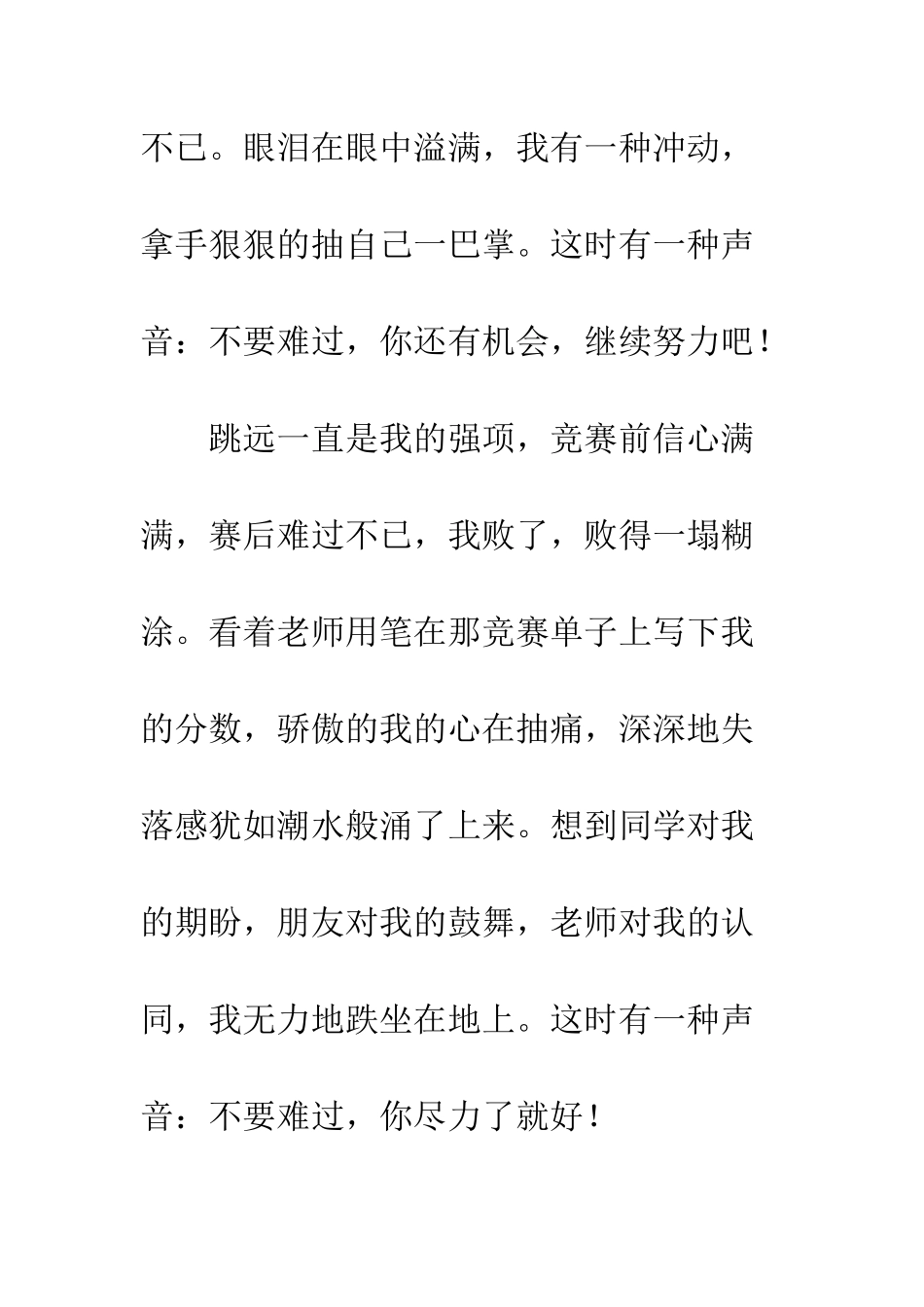 不已。眼泪在眼中溢满，我有一种冲动，拿手狠狠的抽自己一巴掌。这时有一种声音：不要难过，你还有机会，继续努力吧！

跳远一直是我的强项，竞赛前信心满满，赛后难过不已，我败了，败得一塌糊涂。看着老师用笔在那竞赛单子上写下我的分数，骄傲的我的心在抽痛，深深地失落感犹如潮水般涌了上来。想到同学对我的期盼，朋友对我的鼓舞，老师对我的认同，我无力地跌坐在地上。这时有一种声音：不要难过，你尽力了就好！